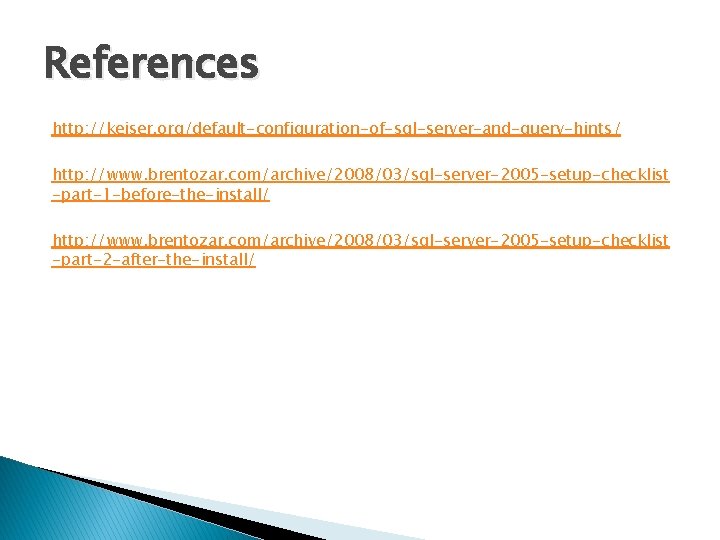 References

http://keiser.org/default-configuration-of-sql-server-and-query-hints/

http://www.brentozar.com/archive/2008/03/sql-server-2005-setup-checklist-part-1-before-the-install/

http://www.brentozar.com/archive/2008/03/sql-server-2005-setup-checklist-part-2-after-the-install/